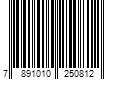 7 891010 250812